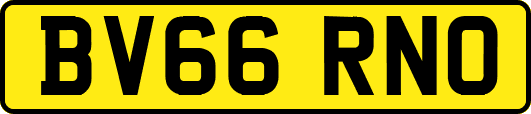 BV66 RNO